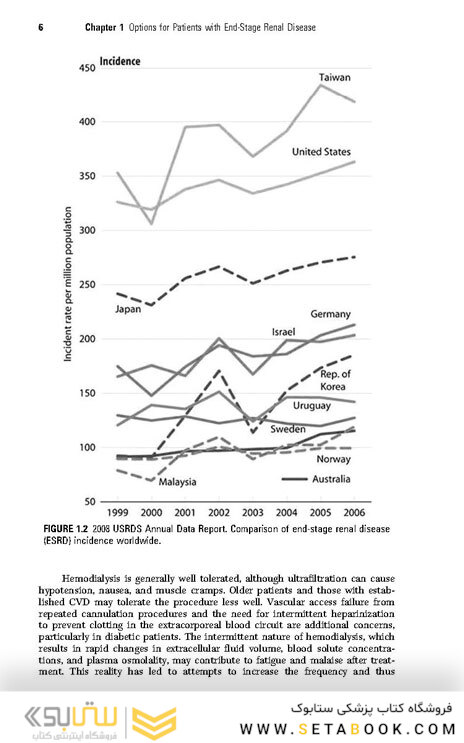 6 Chapter 1 Options for Patients with End-Stage Renal Disease

Incidence

450
400
350
300
250
200
150
100
50

Incident rate per million population

Taiwan
United States
Japan
Germany
Israel
Rep. of Korea
Uruguay
Sweden
Norway
Malaysia
Australia

1999 2000 2001 2002 2003 2004 2005 2006

FIGURE 1.2 2008 USRDS Annual Data Report. Comparison of end-stage renal disease (ESRD) incidence worldwide.

Hemodialysis is generally well tolerated, although ultrafiltration can cause hypotension, nausea, and muscle cramps. Older patients and those with established CVD may tolerate the procedure less well. Vascular access failure from repeated cannulation procedures and the need for intermittent heparinization to prevent clotting in the extracorporeal blood circuit are additional concerns, particularly in diabetic patients. The intermittent nature of hemodialysis, which results in rapid changes in extracellular fluid volume, blood solute concentrations, and plasma osmolality, may contribute to fatigue and malaise after treatment. This reality has led to attempts to increase the frequency and thus

ستابوک
فروشگاه اینترنتی کتاب
فروشگاه کتاب پزشکی ستابوک
WWW.SETABOOK.COM